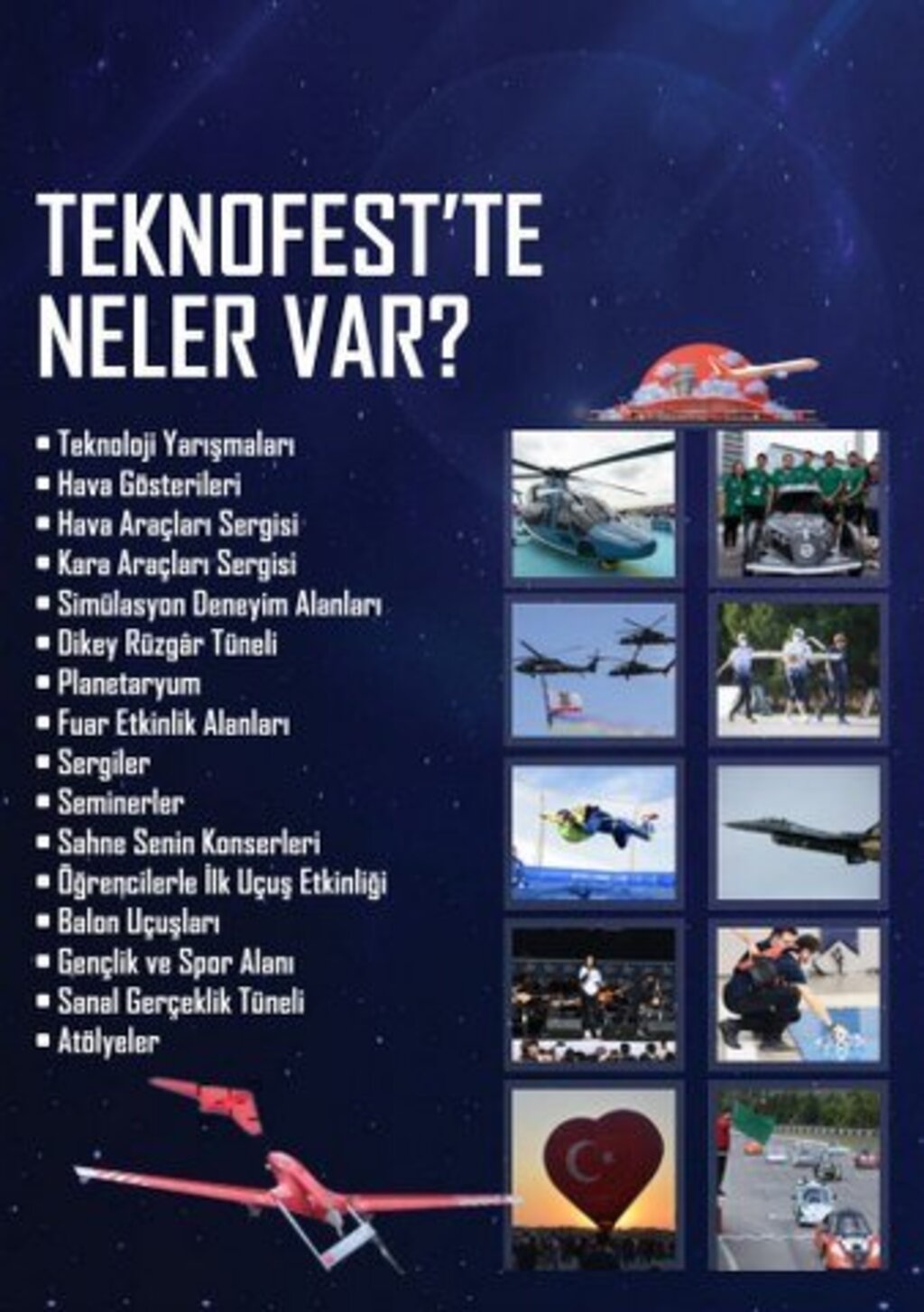 TEKNOFEST'TE NELER VAR?

• Teknoloji Yarışmaları
• Hava Gösterileri
• Hava Araçları Sergisi
• Kara Araçları Sergisi
• Simülasyon Deneyim Alanları
• Dikey Rüzgâr Tüneli
• Planetaryum
• Fuar Etkinlik Alanları
• Sergiler
• Seminerler
• Sahne Senin Konserleri
• Öğrencilerle İlk Uçuş Etkinliği
• Balon Uçuşları
• Gençlik ve Spor Alanı
• Sanal Gerçeklik Tüneli
• Atölyeler